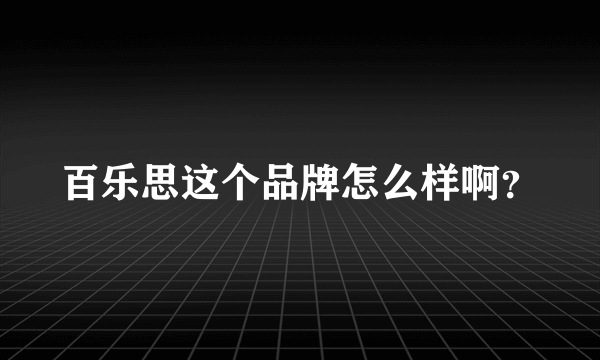 百乐思这个品牌怎么样啊?